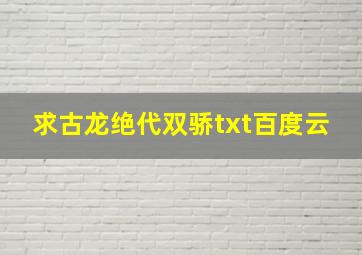 求古龙绝代双骄txt百度云